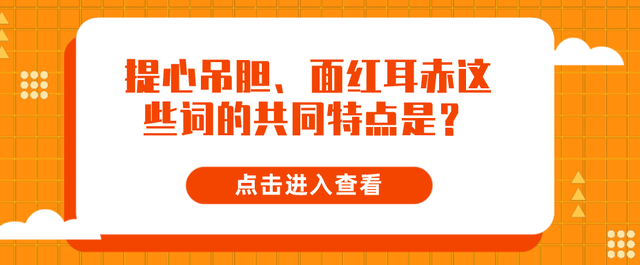 提心吊胆、面红耳赤这些词的共同特点是？

点击进入查看